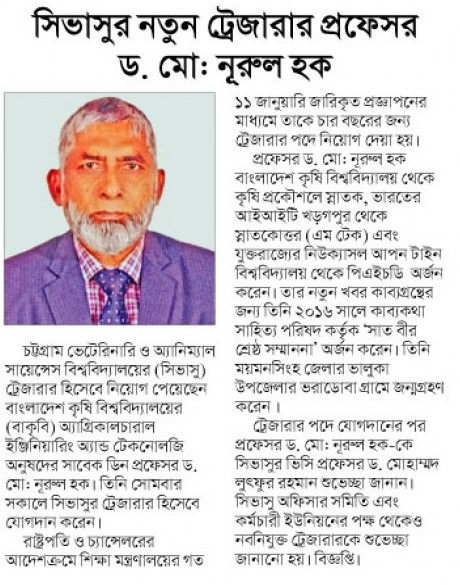 সিভাসুর নতুন ট্রেজারার প্রফেসর ড. মো: নূরুল হক

চট্টগ্রাম ভেটেরিনারি ও অ্যানিম্যাল সায়েন্সেস বিশ্ববিদ্যালয়ের (সিভাসু) ট্রেজারার হিসেবে নিয়োগ পেয়েছেন বাংলাদেশ কৃষি বিশ্ববিদ্যালয়ের (বাকৃবি) অ্যাগ্রিকালচারাল ইঞ্জিনিয়ারিং অ্যান্ড টেকনোলজি অনুষদের সাবেক ডিন প্রফেসর ড. মো: নূরুল হক। তিনি সোমবার সকালে সিভাসুর ট্রেজারার হিসেবে যোগদান করেন।

রাষ্ট্রপতি ও চ্যান্সেলরের আদেশক্রমে শিক্ষা মন্ত্রণালয়ের গত ১১ জানুয়ারি জারিকৃত প্রজ্ঞাপনের মাধ্যমে তাকে চার বছরের জন্য ট্রেজারার পদে নিয়োগ দেয়া হয়।

প্রফেসর ড. মো: নূরুল হক বাংলাদেশ কৃষি বিশ্ববিদ্যালয় থেকে কৃষি প্রকৌশলে স্নাতক, ভারতের আইআইটি খড়গপুর থেকে স্নাতকোত্তর (এম টেক) এবং যুক্তরাজ্যের নিউক্যাসল আপন টাইন বিশ্ববিদ্যালয় থেকে পিএইচডি অর্জন করেন। তার নতুন খবর কাব্যগ্রন্থের জন্য তিনি ২০১৬ সালে কাব্যকথা সাহিত্য পরিষদ কর্তৃক 'সাত বীর শ্রেষ্ঠ সম্মাননা' অর্জন করেন। তিনি ময়মনসিংহ জেলার ভালুকা উপজেলার ভরাডোবা গ্রামে জন্মগ্রহণ করেন।

ট্রেজারার পদে যোগদানের পর প্রফেসর ড. মো: নূরুল হক-কে সিভাসুর ভিসি প্রফেসর ড. মোহাম্মদ লুৎফুর রহমান শুভেচ্ছা জানান। সিভাসু অফিসার সমিতি এবং কর্মচারী ইউনিয়নের পক্ষ থেকেও নবনিযুক্ত ট্রেজারারকে শুভেচ্ছা জানানো হয়। বিজ্ঞপ্তি।